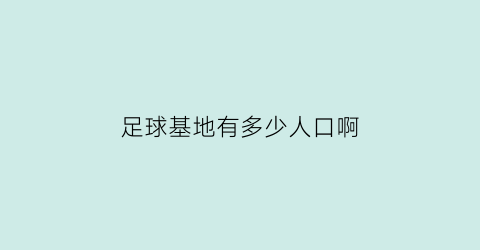 足球基地有多少人口啊